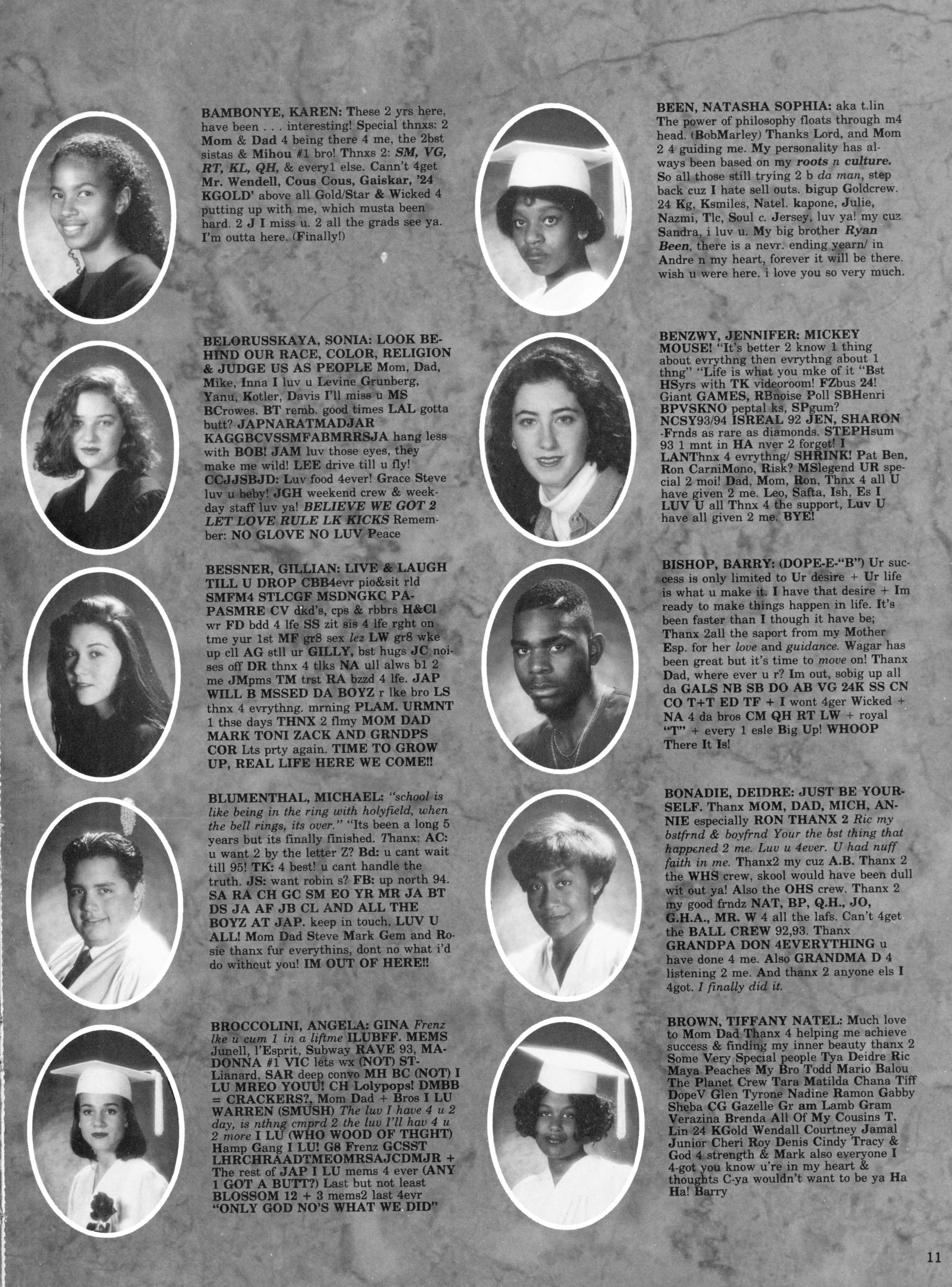 BAMBONYE, KAREN: These 2 yrs here, have been . . . interesting! Special thnxs: 2 Mom & Dad 4 being there 4 me, the 2bst sistas & Mihou #1 bro! Thnxs 2: SM, VG, RT, KL, QH, & every1 else. Cann't 4get Mr. Wendell, Cous Cous, Gaiskar, '24 KGOLD' above all Gold/Star & Wicked 4 putting up with me, which musta been hard. 2 J I miss u. 2 all the grads see ya. I'm outta here. (Finally!)

BELORUSSKAYA, SONIA: LOOK BEHIND OUR RACE, COLOR, RELIGION & JUDGE US AS PEOPLE Mom, Dad, Mike, Inna I luv u Levine Grunberg, Yanu, Kotler, Davis I'll miss u MS BCrowes. BT remb. good times LAL gotta butt? JAPNARATMADJAR KAGGBCVSSMFABMRRSJA hang less with BOB! JAM luv those eyes, they make me wild! LEE drive till u fly! CCJJSBJD: Luv food 4ever! Grace Steve luv u beby! JGH weekend crew & weekday staff luv ya! BELIEVE WE GOT 2 LET LOVE RULE LK KICKS Remember: NO GLOVE NO LUV Peace

BESSNER, GILLIAN: LIVE & LAUGH TILL U DROP CBB4evr pio&sit rld SMFM4 STLCGF MSDNGKC PAPASMRE CV dkd's, cps & rbbrs H&Cl wr FD bdd 4 lfe SS zit sis 4 lfe rght on tme yur 1st MF gr8 sex lez LW gr8 wke up cll AG stll ur GILLY, bst hugs JC noises off DR thnx 4 tlks NA ull alws b1 2 me JMpms TM trst RA bzzd 4 lfe. JAP WILL B MSSED DA BOYZ r lke bro LS thnx 4 evrythng. mrning PLAM. URMNT 1 thse days THNX 2 flmy MOM DAD MARK TONI ZACK AND GRNDPS COR Lts prty again. TIME TO GROW UP, REAL LIFE HERE WE COME!!

BLUMENTHAL, MICHAEL: "school is like being in the ring with holyfield, when the bell rings, its over." "Its been a long 5 years but its finally finished. Thanx: AC: u want 2 by the letter Z? Bd: u cant wait till 95! TK: 4 best! u cant handle the truth. JS: want robin s? FB: up north 94. SA RA CH GC SM EO YR MR JA BT DS JA AF JB CL AND ALL THE BOYZ AT JAP. keep in touch, LUV U ALL! Mom Dad Steve Mark Gem and Rosie thanx fur everythins, dont no what i'd do withcut you! IM OUT OF HERE!!

BROCCOLINI, ANGELA: GINA Frenz lke u cum 1 in a liftme ILUBFF. MEMS Junell, l'Esprit, Subway RAVE 93, MADONNA #1 VIC lets wx (NOT) ST-Lianard, SAR deep convo MH BC (NOT) I LU MREO YOUU! CH Lolypops! DMBB = CRACKERS?, Mom Dad + Bros I LU WARREN (SMUSH) The luv I have 4 u 2 day, is nthng cmprd 2 the luv I'll hav 4 u 2 more I LU (WHO WOOD OF THGHT) Hamp Gang I LU! G8 Frenz GCSST LHRCHRAADTMEOMRSAJCDMJR + The rest of JAP I LU mems 4 ever (ANY 1 GOT A BUTT?) Last but not least BLOSSOM 12 + 3 mems2 last 4evr "ONLY GOD NO'S WHAT WE DID"

BEEN, NATASHA SOPHIA: aka t.lin The power of philosophy floats through m4 head. (BobMarley) Thanks Lord, and Mom 2 4 guiding me. My personality has always been based on my roots n culture. So all those still trying 2 b da man, step back cuz I hate sell outs. bigup Goldcrew. 24 Kg, Ksmiles, Natel. kapone, Julie, Nazmi, Tlc, Soul c. Jersey, luv ya! my cuz Sandra, i luv u. My big brother Ryan Been, there is a nevr. ending yearn/ in Andre n my heart, forever it will be there. wish u were here. i love you so very much.

BENZWY, JENNIFER: MICKEY MOUSE! "It's better 2 know 1 thing about evrythng then evrythng about 1 thng" "Life is what you mke of it "Bst HSyrs with TK videoroom! FZbus 24! Giant GAMES, RBnoise Poll SBHenri BPVSKNO peptal ks, SPgum? NCSY93/94 ISREAL 92 JEN, SHARON -Frnds as rare as diamonds. STEPHsum 93 1 mnt in HA nver 2 forget! I LANThnx 4 evrythng/ SHRINK! Pat Ben, Ron CarniMono, Risk? MSlegend UR special 2 moi! Dad, Mom, Ron, Thnx 4 all U have given 2 me. Leo, Safta, Ish, Es I LUV U all Thnx 4 the support, Luv U have all given 2 me. BYE!

BISHOP, BARRY: (DOPE-E-"B") Ur success is only limited to Ur desire + Ur life is what u make it. I have that desire + Im ready to make things happen in life. It's been faster than I though it have be; Thanx 2all the saport from my Mother Esp. for her love and guidance. Wagar has been great but it's time to move on! Thanx Dad, where ever u r? Im out, sobig up all da GALS NB SB DO AB VG 24K SS CN CO T+T ED TF + I wont 4ger Wicked + NA 4 da bros CM QH RT LW + royal "T" + every 1 esle Big Up! WHOOP There It Is!

BONADIE, DEIDRE: JUST BE YOURSELF. Thanx MOM, DAD, MICH, ANNIE especially RON THANX 2 Ric my bstfrnd & boyfrnd Your the bst thing that happened 2 me. Luv u 4ever. U had nuff faith in me. Thanx2 my cuz A.B. Thanx 2 the WHS crew, skool would have been dull wit out ya! Also the OHS crew. Thanx 2 my good frndz NAT, BP, Q.H., JO, G.H.A., MR. W 4 all the lafs. Can't 4get the BALL CREW 92,93. Thanx GRANDPA DON 4EVERYTHING u have done 4 me. Also GRANDMA D 4 listening 2 me. And thanx 2 anyone els I 4got. I finally did it.

BROWN, TIFFANY NATEL: Much love to Mom Dad Thanx 4 helping me achieve success & finding my inner beauty thanx 2 Some Very Special people Tya Deidre Ric Maya Peaches My Bro Todd Mario Balou The Planet Crew Tara Matilda Chana Tiff DopeV Glen Tyrone Nadine Ramon Gabby Sheba CG Gazelle Gr am Lamb Gram Verazina Brenda All Of My Cousins T. Lin 24 KGold Wendall Courtney Jamal Junior Cheri Roy Denis Cindy Tracy & God 4 strength & Mark also everyone I 4-got you know u're in my heart & thoughts C-ya wouldn't want to be ya Ha Ha! Barry

11